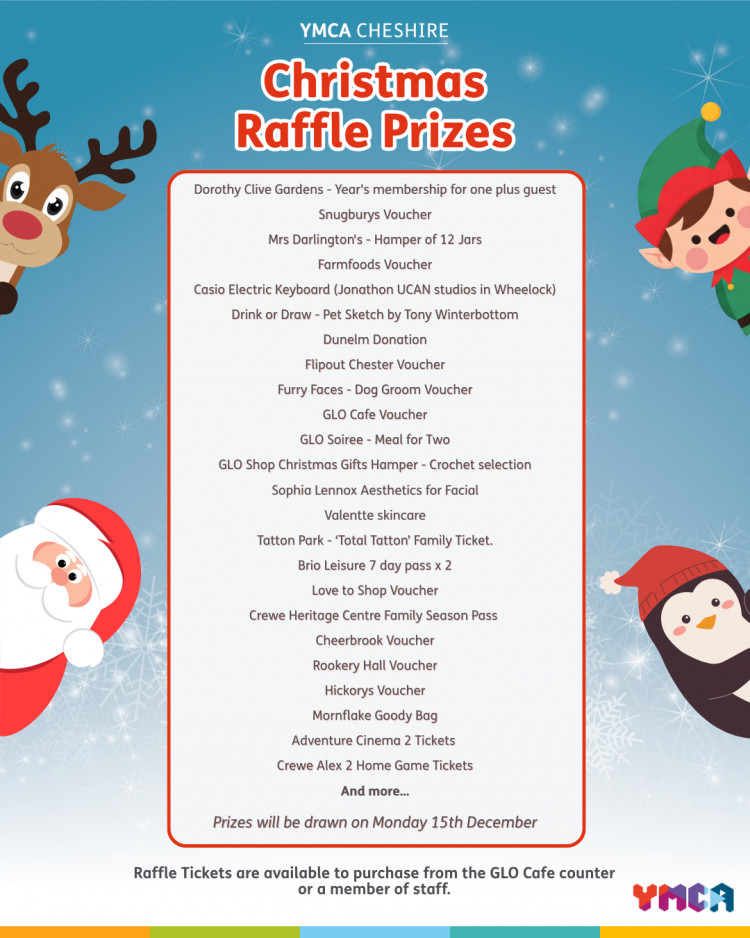 YMCA CHESHIRE

Christmas Raffle Prizes

Dorothy Clive Gardens - Year's membership for one plus guest
Snugburys Voucher
Mrs Darlington's - Hamper of 12 Jars
Farmfoods Voucher
Casio Electric Keyboard (Jonathon UCAN studios in Wheelock)
Drink or Draw - Pet Sketch by Tony Winterbottom
Dunelm Donation
Flipout Chester Voucher
Furry Faces - Dog Groom Voucher
GLO Cafe Voucher
GLO Soiree - Meal for Two
GLO Shop Christmas Gifts Hamper - Crochet selection
Sophia Lennox Aesthetics for Facial
Valentte skincare
Tatton Park - 'Total Tatton' Family Ticket.
Brio Leisure 7 day pass x 2
Love to Shop Voucher
Crewe Heritage Centre Family Season Pass
Cheerbrook Voucher
Rookery Hall Voucher
Hickorys Voucher
Mornflake Goody Bag
Adventure Cinema 2 Tickets
Crewe Alex 2 Home Game Tickets
And more...

Prizes will be drawn on Monday 15th December

Raffle Tickets are available to purchase from the GLO Cafe counter or a member of staff.

YMCA